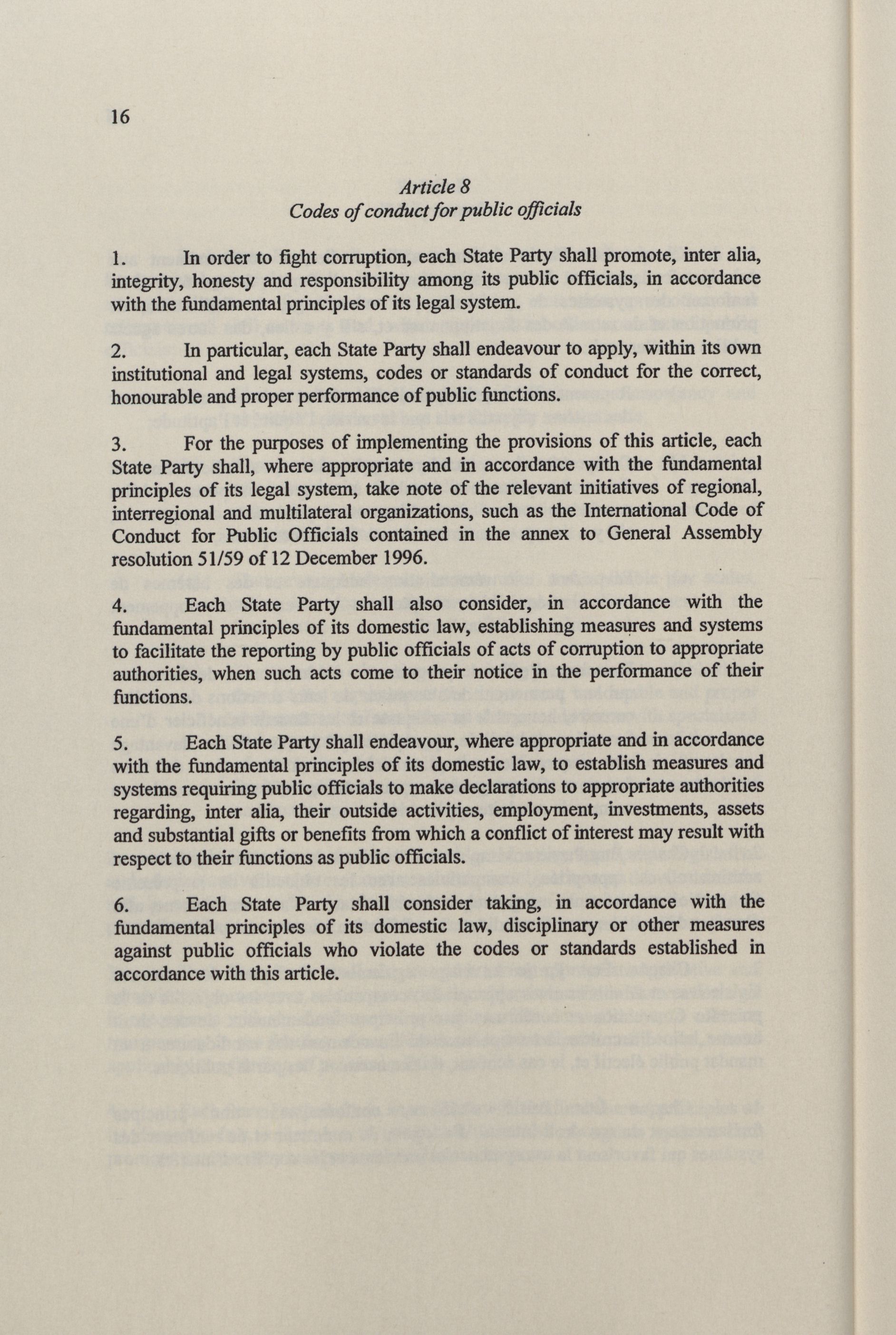 16

Article 8
Codes of conduct for public officials

1. In order to fight corruption, each State Party shall promote, inter alia, integrity, honesty and responsibility among its public officials, in accordance with the fundamental principles of its legal system.

2. In particular, each State Party shall endeavour to apply, within its own institutional and legal systems, codes or standards of conduct for the correct, honourable and proper performance of public functions.

3. For the purposes of implementing the provisions of this article, each State Party shall, where appropriate and in accordance with the fundamental principles of its legal system, take note of the relevant initiatives of regional, interregional and multilateral organizations, such as the International Code of Conduct for Public Officials contained in the annex to General Assembly resolution 51/59 of 12 December 1996.

4. Each State Party shall also consider, in accordance with the fundamental principles of its domestic law, establishing measures and systems to facilitate the reporting by public officials of acts of corruption to appropriate authorities, when such acts come to their notice in the performance of their functions.

5. Each State Party shall endeavour, where appropriate and in accordance with the fundamental principles of its domestic law, to establish measures and systems requiring public officials to make declarations to appropriate authorities regarding, inter alia, their outside activities, employment, investments, assets and substantial gifts or benefits from which a conflict of interest may result with respect to their functions as public officials.

6. Each State Party shall consider taking, in accordance with the fundamental principles of its domestic law, disciplinary or other measures against public officials who violate the codes or standards established in accordance with this article.